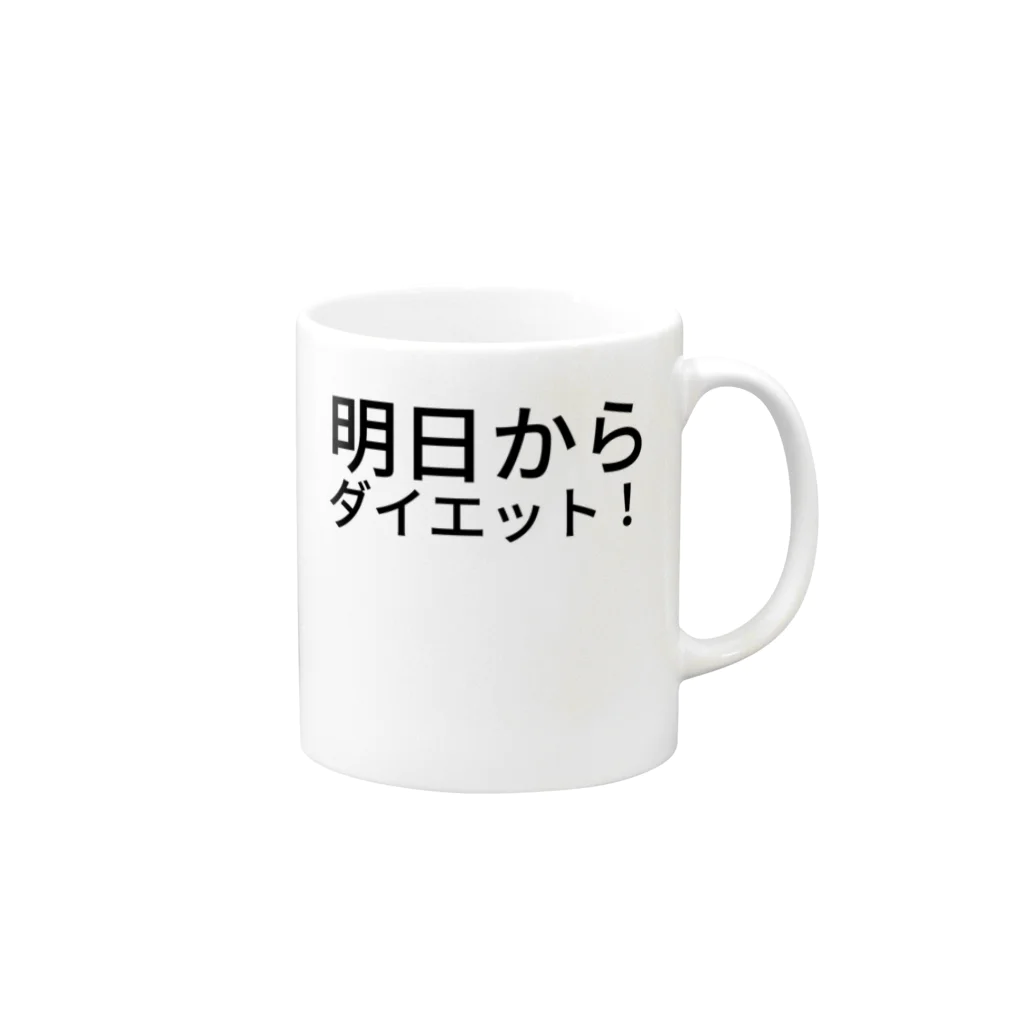 明日から
ダイエット！